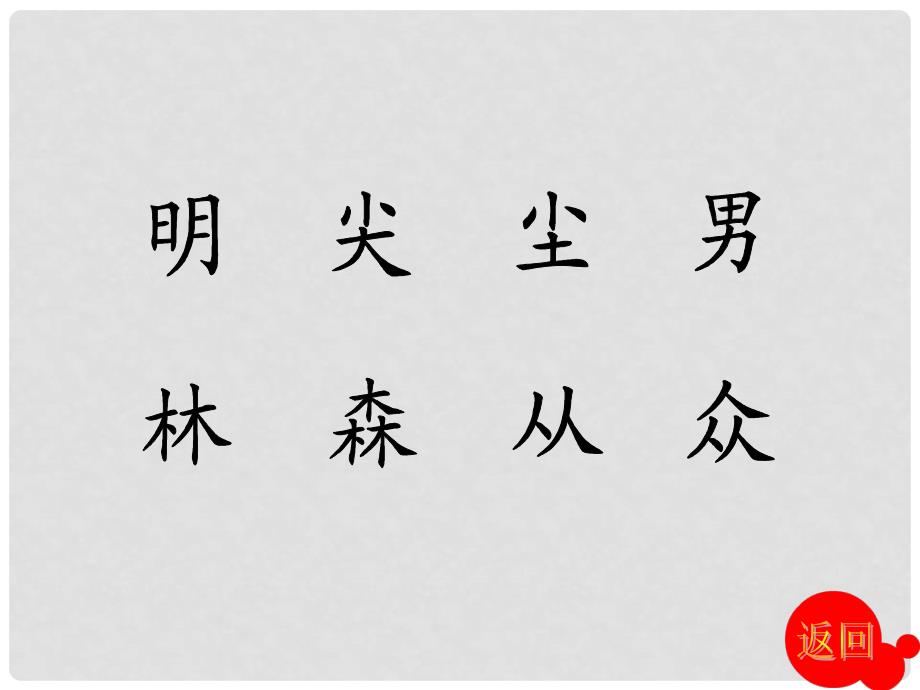 明　尖　尘　男
林　森　从　众

返回